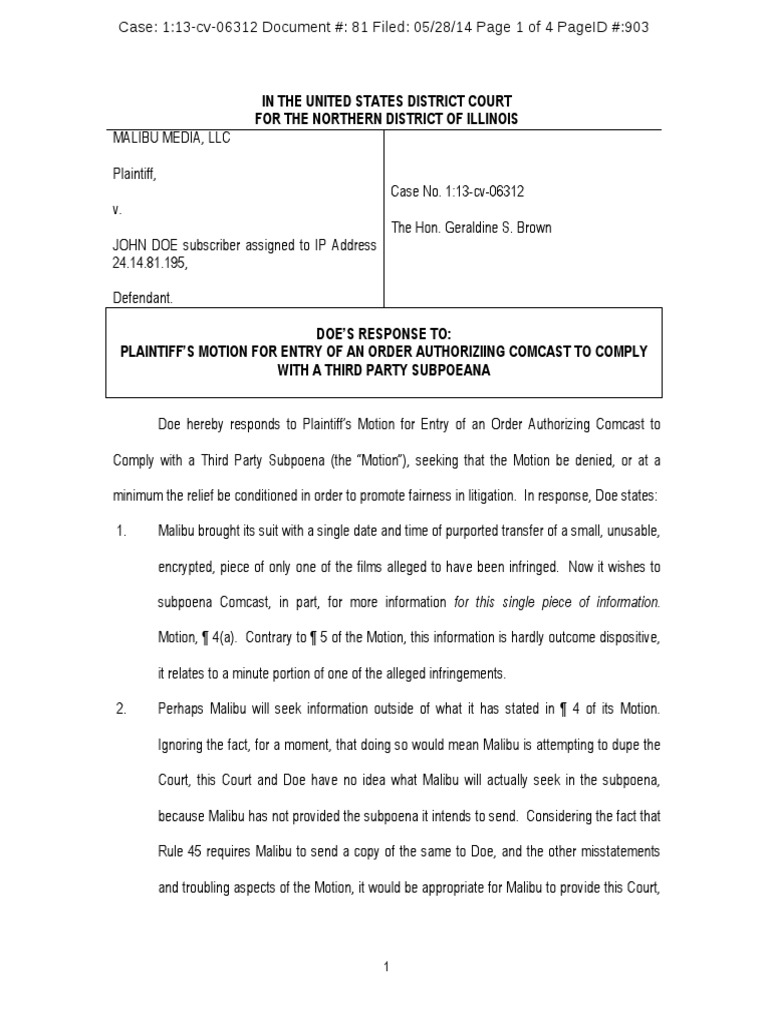 Case: 1:13-cv-06312 Document #: 81 Filed: 05/28/14 Page 1 of 4 PageID #:903

IN THE UNITED STATES DISTRICT COURT
FOR THE NORTHERN DISTRICT OF ILLINOIS

MALIBU MEDIA, LLC

Plaintiff,

v.

JOHN DOE subscriber assigned to IP Address 24.14.81.195,

Defendant.

Case No. 1:13-cv-06312

The Hon. Geraldine S. Brown

DOE'S RESPONSE TO:
PLAINTIFF'S MOTION FOR ENTRY OF AN ORDER AUTHORIZIING COMCAST TO COMPLY WITH A THIRD PARTY SUBPOEANA

Doe hereby responds to Plaintiff's Motion for Entry of an Order Authorizing Comcast to Comply with a Third Party Subpoena (the "Motion"), seeking that the Motion be denied, or at a minimum the relief be conditioned in order to promote fairness in litigation. In response, Doe states:

1. Malibu brought its suit with a single date and time of purported transfer of a small, unusable, encrypted, piece of only one of the films alleged to have been infringed. Now it wishes to subpoena Comcast, in part, for more information for this single piece of information. Motion, ¶ 4(a). Contrary to ¶ 5 of the Motion, this information is hardly outcome dispositive, it relates to a minute portion of one of the alleged infringements.

2. Perhaps Malibu will seek information outside of what it has stated in ¶ 4 of its Motion. Ignoring the fact, for a moment, that doing so would mean Malibu is attempting to dupe the Court, this Court and Doe have no idea what Malibu will actually seek in the subpoena, because Malibu has not provided the subpoena it intends to send. Considering the fact that Rule 45 requires Malibu to send a copy of the same to Doe, and the other misstatements and troubling aspects of the Motion, it would be appropriate for Malibu to provide this Court,

1